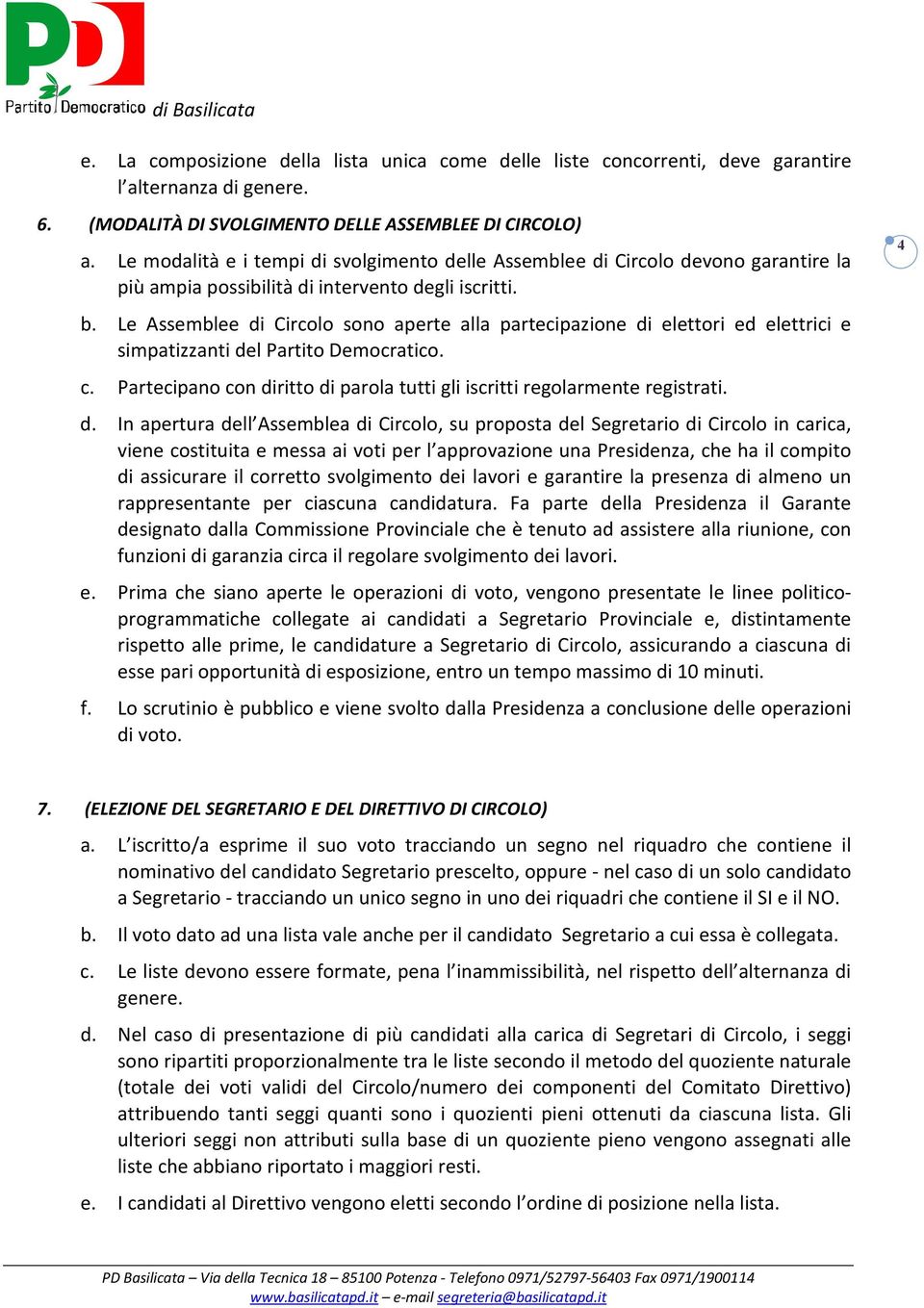 PD Partito Democratico di Basilicata

e. La composizione della lista unica come delle liste concorrenti, deve garantire l'alternanza di genere.

6. (MODALITÀ DI SVOLGIMENTO DELLE ASSEMBLEE DI CIRCOLO)

4

a. Le modalità e i tempi di svolgimento delle Assemblee di Circolo devono garantire la più ampia possibilità di intervento degli iscritti.

b. Le Assemblee di Circolo sono aperte alla partecipazione di elettori ed elettrici e simpatizzanti del Partito Democratico.

c. Partecipano con diritto di parola tutti gli iscritti regolarmente registrati.

d. In apertura dell'Assemblea di Circolo, su proposta del Segretario di Circolo in carica, viene costituita e messa ai voti per l'approvazione una Presidenza, che ha il compito di assicurare il corretto svolgimento dei lavori e garantire la presenza di almeno un rappresentante per ciascuna candidatura. Fa parte della Presidenza il Garante designato dalla Commissione Provinciale che è tenuto ad assistere alla riunione, con funzioni di garanzia circa il regolare svolgimento dei lavori.

e. Prima che siano aperte le operazioni di voto, vengono presentate le linee politico-programmatiche collegate ai candidati a Segretario Provinciale e, distintamente rispetto alle prime, le candidature a Segretario di Circolo, assicurando a ciascuna di esse pari opportunità di esposizione, entro un tempo massimo di 10 minuti.

f. Lo scrutinio è pubblico e viene svolto dalla Presidenza a conclusione delle operazioni di voto.

7. (ELEZIONE DEL SEGRETARIO E DEL DIRETTIVO DI CIRCOLO)

a. L'iscritto/a esprime il suo voto tracciando un segno nel riquadro che contiene il nominativo del candidato Segretario prescelto, oppure - nel caso di un solo candidato a Segretario - tracciando un unico segno in uno dei riquadri che contiene il SI e il NO.

b. Il voto dato ad una lista vale anche per il candidato Segretario a cui essa è collegata.

c. Le liste devono essere formate, pena l'inammissibilità, nel rispetto dell'alternanza di genere.

d. Nel caso di presentazione di più candidati alla carica di Segretari di Circolo, i seggi sono ripartiti proporzionalmente tra le liste secondo il metodo del quoziente naturale (totale dei voti validi del Circolo/numero dei componenti del Comitato Direttivo) attribuendo tanti seggi quanti sono i quozienti pieni ottenuti da ciascuna lista. Gli ulteriori seggi non attribuiti sulla base di un quoziente pieno vengono assegnati alle liste che abbiano riportato i maggiori resti.

e. I candidati al Direttivo vengono eletti secondo l'ordine di posizione nella lista.

PD Basilicata – Via della Tecnica 18 – 85100 Potenza - Telefono 0971/52797-56403 Fax 0971/1900114
www.basilicatapd.it – e-mail segreteria@basilicatapd.it